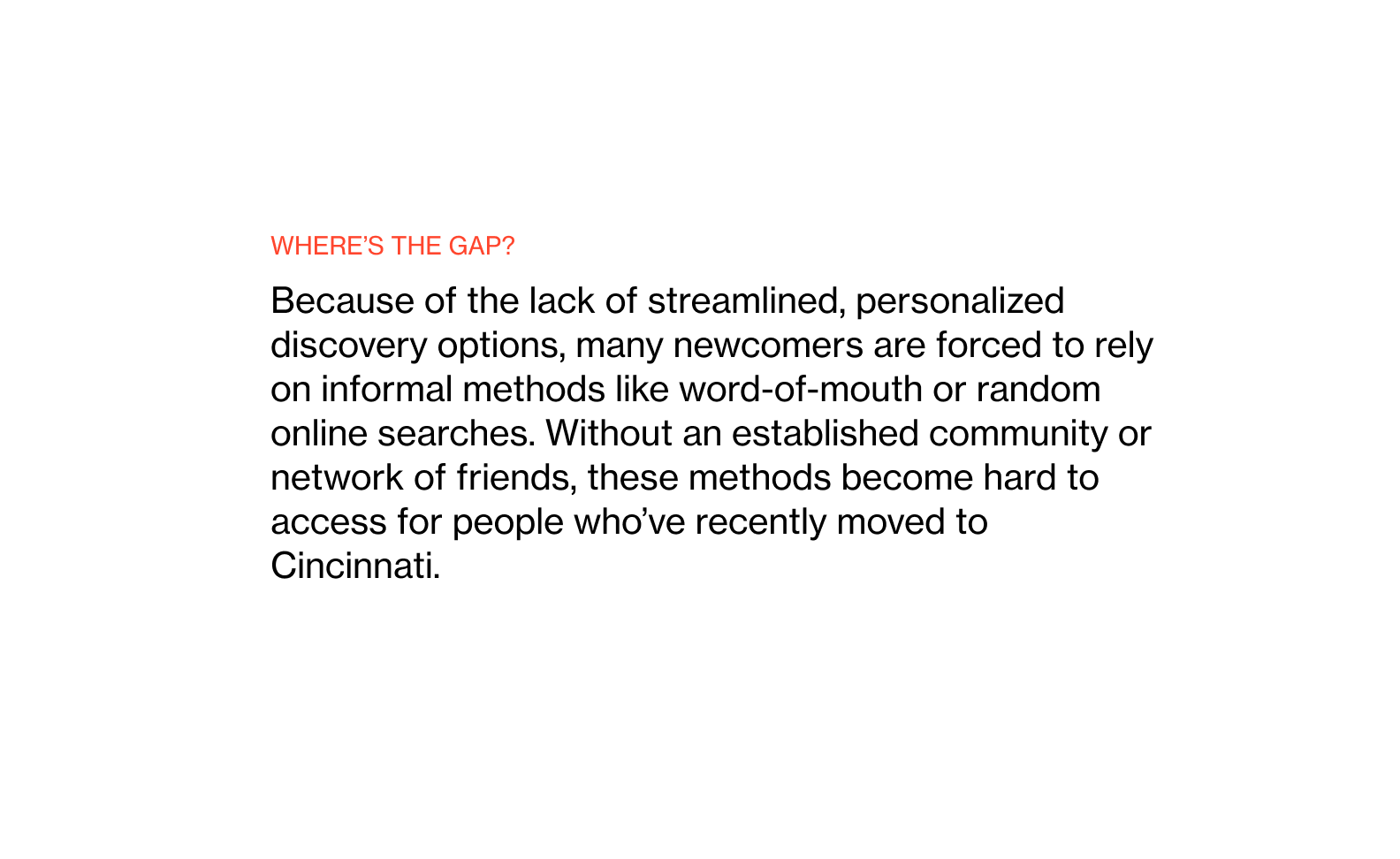 WHERE'S THE GAP?

Because of the lack of streamlined, personalized discovery options, many newcomers are forced to rely on informal methods like word-of-mouth or random online searches. Without an established community or network of friends, these methods become hard to access for people who've recently moved to Cincinnati.